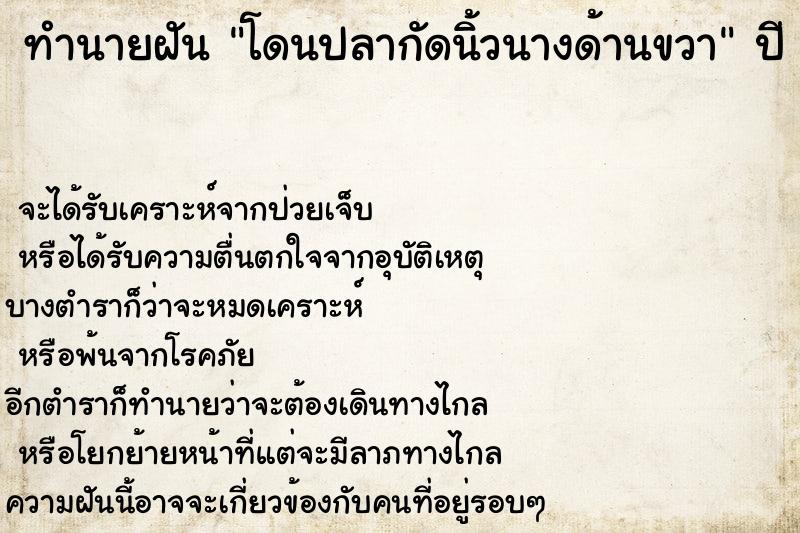 ทำนายฝัน "โดนปลากัดนิ้วนางด้านขวา" ปี

จะได้รับเคราะห์จากป่วยเจ็บ
หรือได้รับความตื่นตกใจจากอุบัติเหตุ
บางตำราก็ว่าจะหมดเคราะห์
หรือพ้นจากโรคภัย
อีกตำราก็ทำนายว่าจะต้องเดินทางไกล
หรือโยกย้ายหน้าที่แต่จะมีลาภทางไกล
ความฝันนี้อาจจะเกี่ยวข้องกับคนที่อยู่รอบๆ